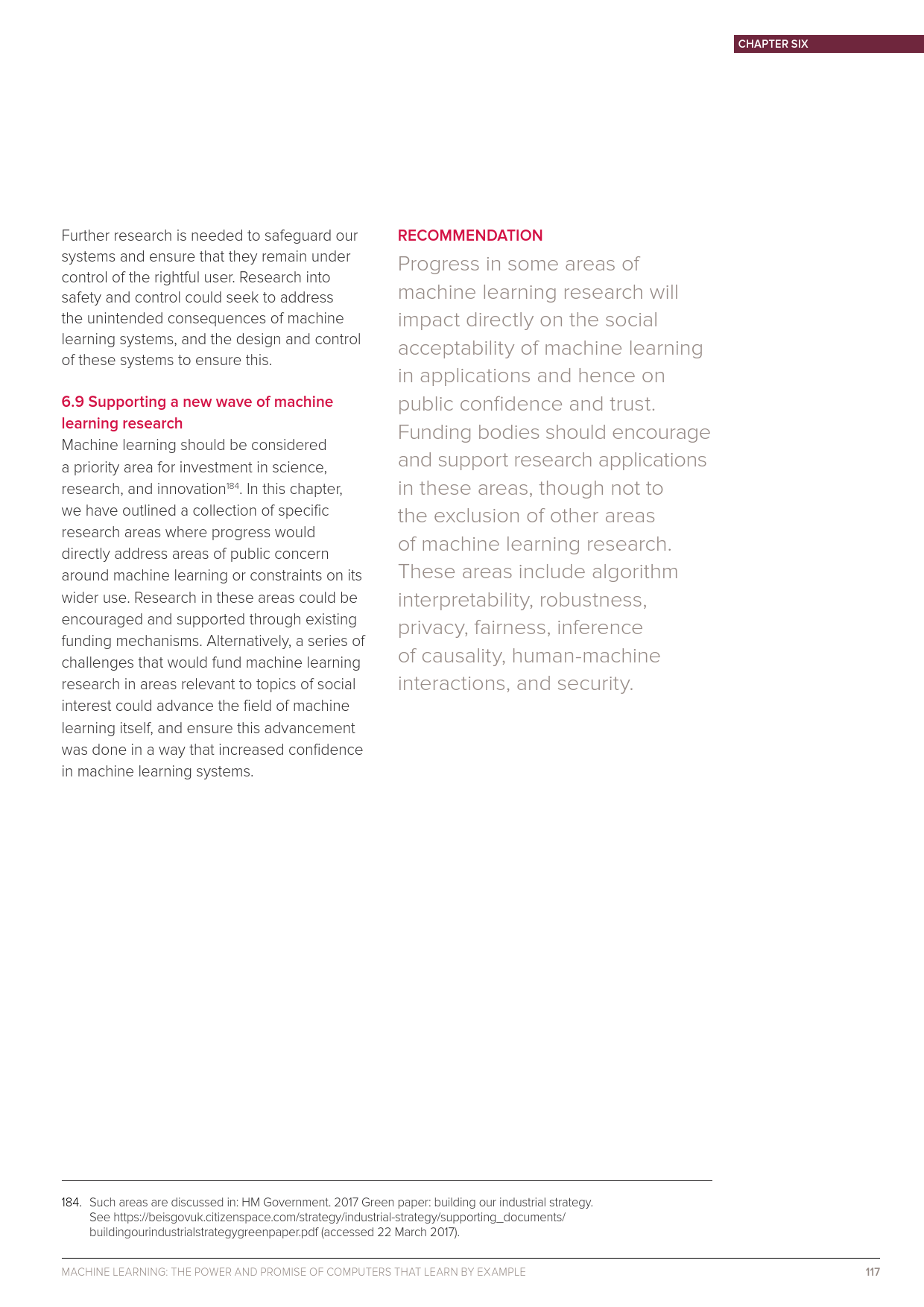 CHAPTER SIX

Further research is needed to safeguard our systems and ensure that they remain under control of the rightful user. Research into safety and control could seek to address the unintended consequences of machine learning systems, and the design and control of these systems to ensure this.

6.9 Supporting a new wave of machine learning research

Machine learning should be considered a priority area for investment in science, research, and innovation$^{184}$. In this chapter, we have outlined a collection of specific research areas where progress would directly address areas of public concern around machine learning or constraints on its wider use. Research in these areas could be encouraged and supported through existing funding mechanisms. Alternatively, a series of challenges that would fund machine learning research in areas relevant to topics of social interest could advance the field of machine learning itself, and ensure this advancement was done in a way that increased confidence in machine learning systems.

RECOMMENDATION

Progress in some areas of machine learning research will impact directly on the social acceptability of machine learning in applications and hence on public confidence and trust. Funding bodies should encourage and support research applications in these areas, though not to the exclusion of other areas of machine learning research. These areas include algorithm interpretability, robustness, privacy, fairness, inference of causality, human-machine interactions, and security.

184. Such areas are discussed in: HM Government. 2017 Green paper: building our industrial strategy. See https://beisgovuk.citizenspace.com/strategy/industrial-strategy/supporting_documents/buildingourindustrialstrategygreenpaper.pdf (accessed 22 March 2017).

MACHINE LEARNING: THE POWER AND PROMISE OF COMPUTERS THAT LEARN BY EXAMPLE 117